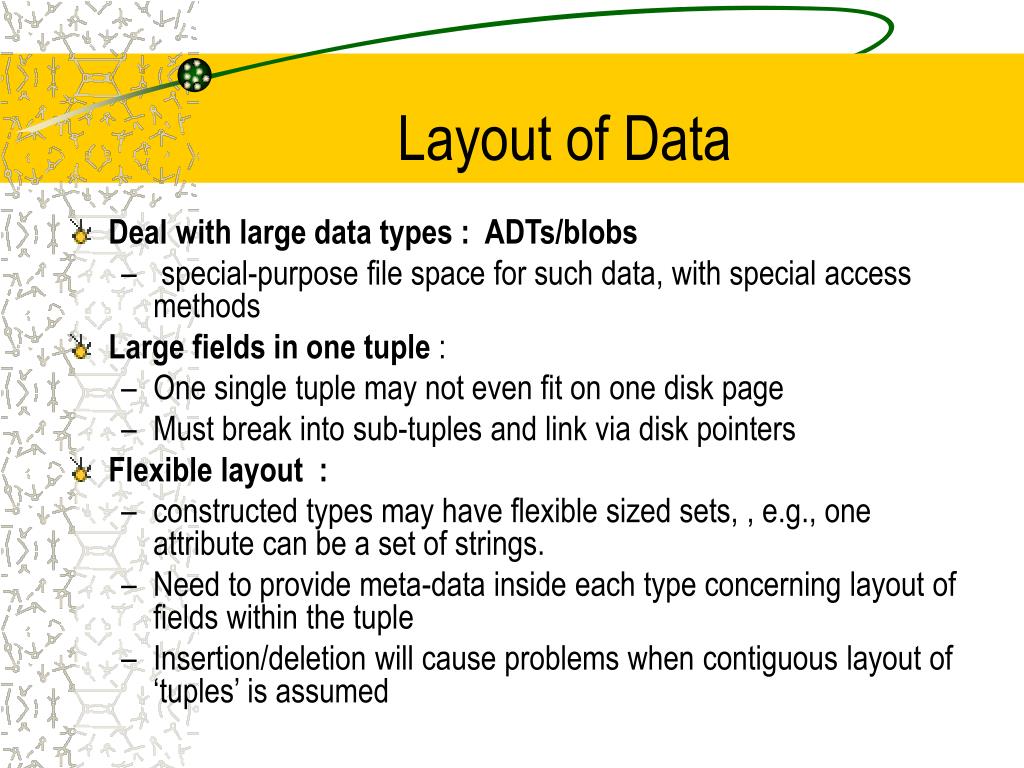 Layout of Data

Deal with large data types : ADTs/blobs

– special-purpose file space for such data, with special access methods

Large fields in one tuple :

– One single tuple may not even fit on one disk page
– Must break into sub-tuples and link via disk pointers

Flexible layout :

– constructed types may have flexible sized sets, , e.g., one attribute can be a set of strings.
– Need to provide meta-data inside each type concerning layout of fields within the tuple
– Insertion/deletion will cause problems when contiguous layout of ‘tuples’ is assumed